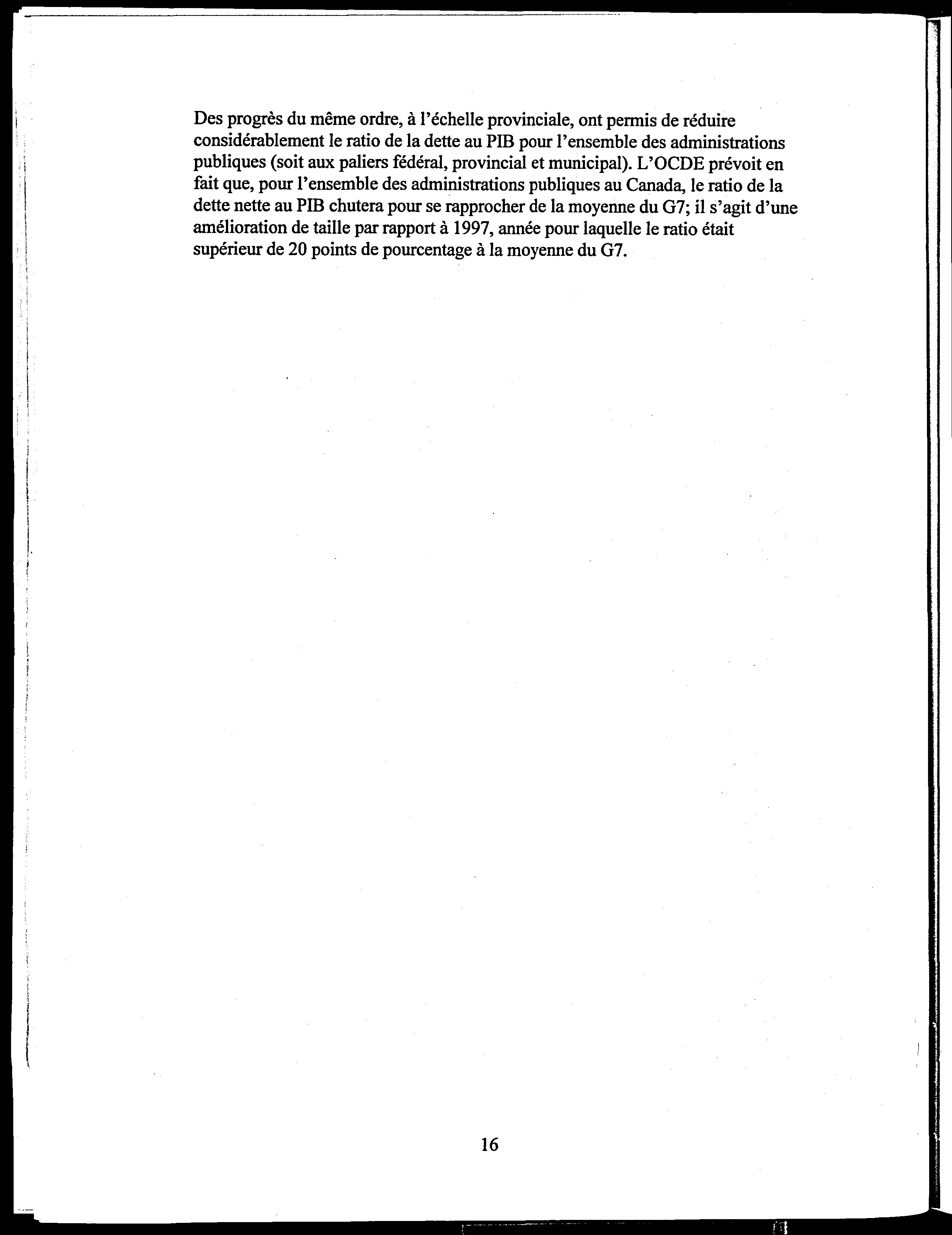 Des progrès du même ordre, à l'échelle provinciale, ont permis de réduire considérablement le ratio de la dette au PIB pour l'ensemble des administrations publiques (soit aux paliers fédéral, provincial et municipal). L'OCDE prévoit en fait que, pour l'ensemble des administrations publiques au Canada, le ratio de la dette nette au PIB chutera pour se rapprocher de la moyenne du G7; il s'agit d'une amélioration de taille par rapport à 1997, année pour laquelle le ratio était supérieur de 20 points de pourcentage à la moyenne du G7.

16